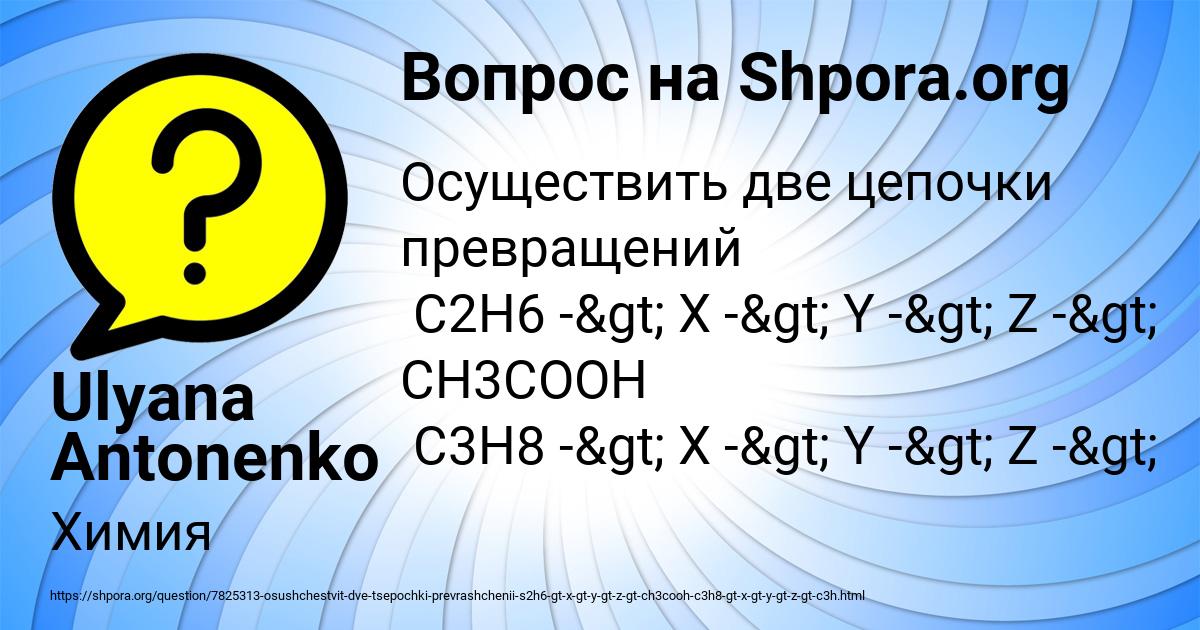 Вопрос на Shpora.org

Осуществить две цепочки превращений
C2H6 -&gt; X -&gt; Y -&gt; Z -&gt; CH3COOH
C3H8 -&gt; X -&gt; Y -&gt; Z -&gt;

Ulyana Antonenko

Химия

https://shpora.org/question/7825313-osushchestvit-dve-tsepochki-prevrashchenii-s2h6-gt-x-gt-y-gt-z-gt-ch3cooh-c3h8-gt-x-gt-y-gt-z-gt-c3h.html